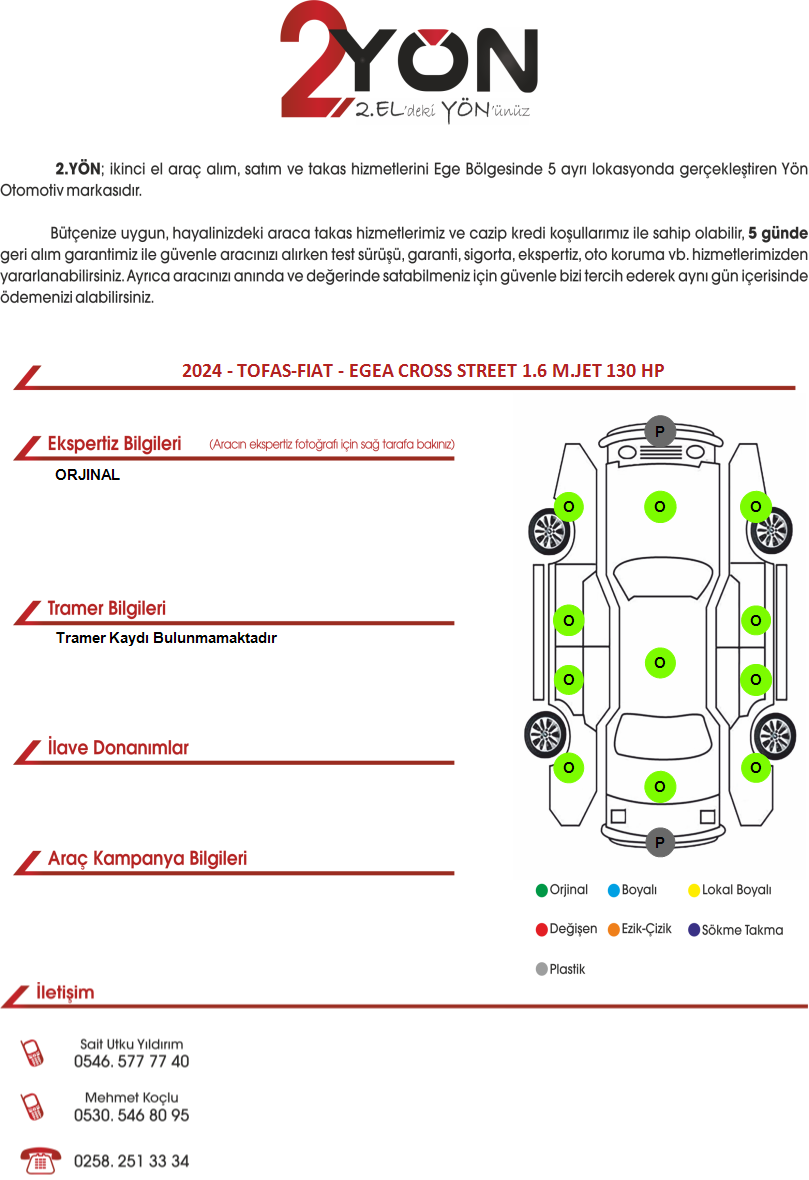 2YÖN
2.EL'deki YÖN'ünüz

2.YÖN; ikinci el araç alım, satım ve takas hizmetlerini Ege Bölgesinde 5 ayrı lokasyonda gerçekleştiren Yön Otomotiv markasıdır.

Bütçenize uygun, hayalinizdeki araca takas hizmetlerimiz ve cazip kredi koşullarımız ile sahip olabilir, 5 günde geri alım garantimiz ile güvenle aracınızı alırken test sürüşü, garanti, sigorta, ekspertiz, oto koruma vb. hizmetlerimizden yararlanabilirsiniz. Ayrıca aracınızı anında ve değerinde satabilmeniz için güvenle bizi tercih ederek aynı gün içerisinde ödemenizi alabilirsiniz.

2024 - TOFAS-FIAT - EGEA CROSS STREET 1.6 M.JET 130 HP

Ekspertiz Bilgileri (Aracın ekspertiz fotoğrafı için sağ tarafa bakınız)
ORJINAL

Tramer Bilgileri
Tramer Kaydı Bulunmamaktadır

İlave Donanımlar

Araç Kampanya Bilgileri

P
O O O
O O
O
O O
O O
O
P

Orjinal Boyalı Lokal Boyalı
Değişen Ezik-Çizik Sökme Takma
Plastik

İletişim

Sait Utku Yıldırım
0546. 577 77 40

Mehmet Koçlu
0530. 546 80 95

0258. 251 33 34